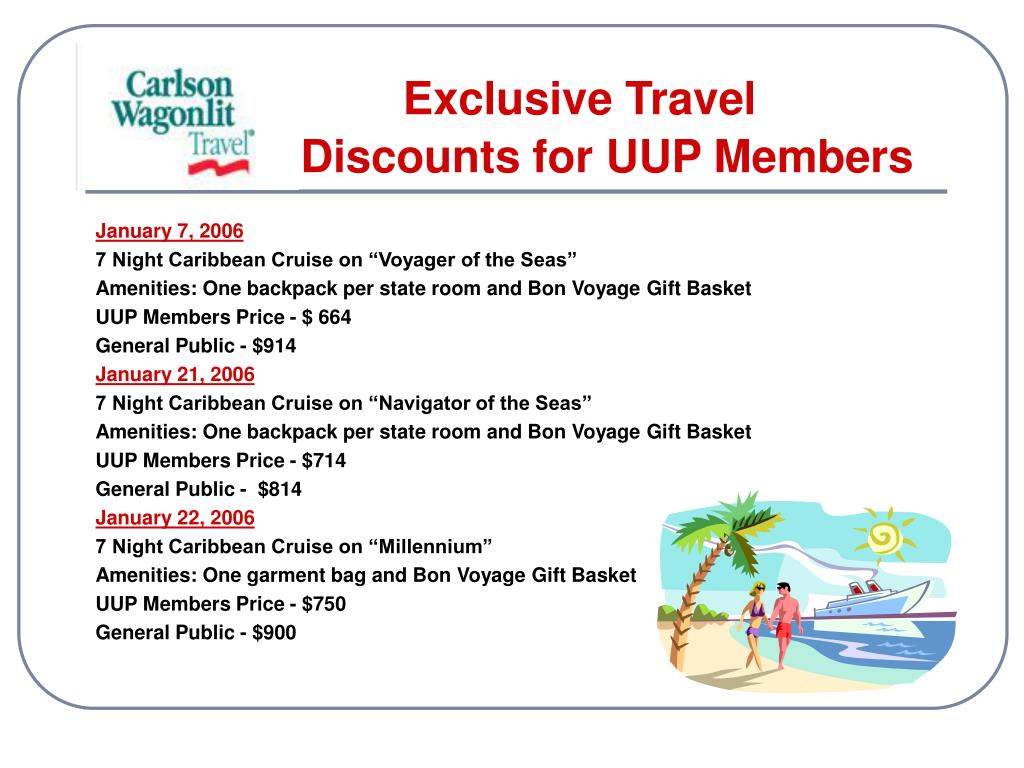 Carlson Wagonlit Travel

Exclusive Travel Discounts for UUP Members

January 7, 2006
7 Night Caribbean Cruise on “Voyager of the Seas”
Amenities: One backpack per state room and Bon Voyage Gift Basket
UUP Members Price - $ 664
General Public - $914
January 21, 2006
7 Night Caribbean Cruise on “Navigator of the Seas”
Amenities: One backpack per state room and Bon Voyage Gift Basket
UUP Members Price - $714
General Public - $814
January 22, 2006
7 Night Caribbean Cruise on “Millennium”
Amenities: One garment bag and Bon Voyage Gift Basket
UUP Members Price - $750
General Public - $900